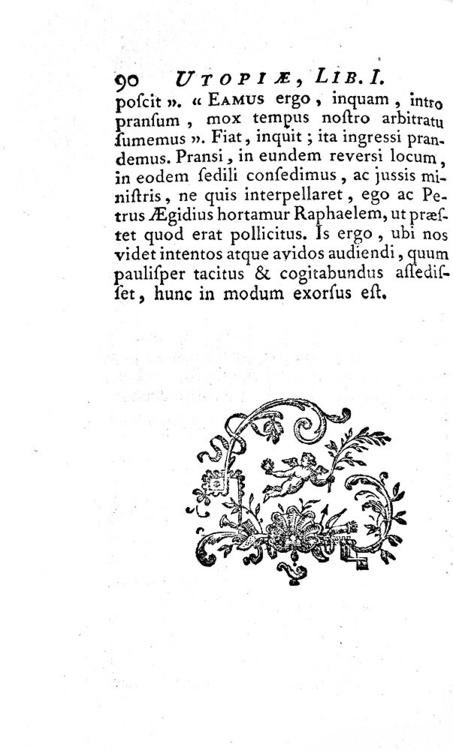 90 UTOPIÆ, LIB. I.

poſcit ». « EAMUS ergo, inquam, intro pranſum, mox tempus noſtro arbitratu ſumemus ». Fiat, inquit; ita ingressi prandemus. Pransi, in eundem reversi locum, in eodem ſedili conſedimus, ac jussis miniſtris, ne quis interpellaret, ego ac Petrus Ægidius hortamur Raphaelem, ut præſtet quod erat pollicitus. Is ergo, ubi nos videt intentos atque avidos audiendi, quum pauliſper tacitus & cogitabundus aſſediſſet, hunc in modum exorſus eſt.